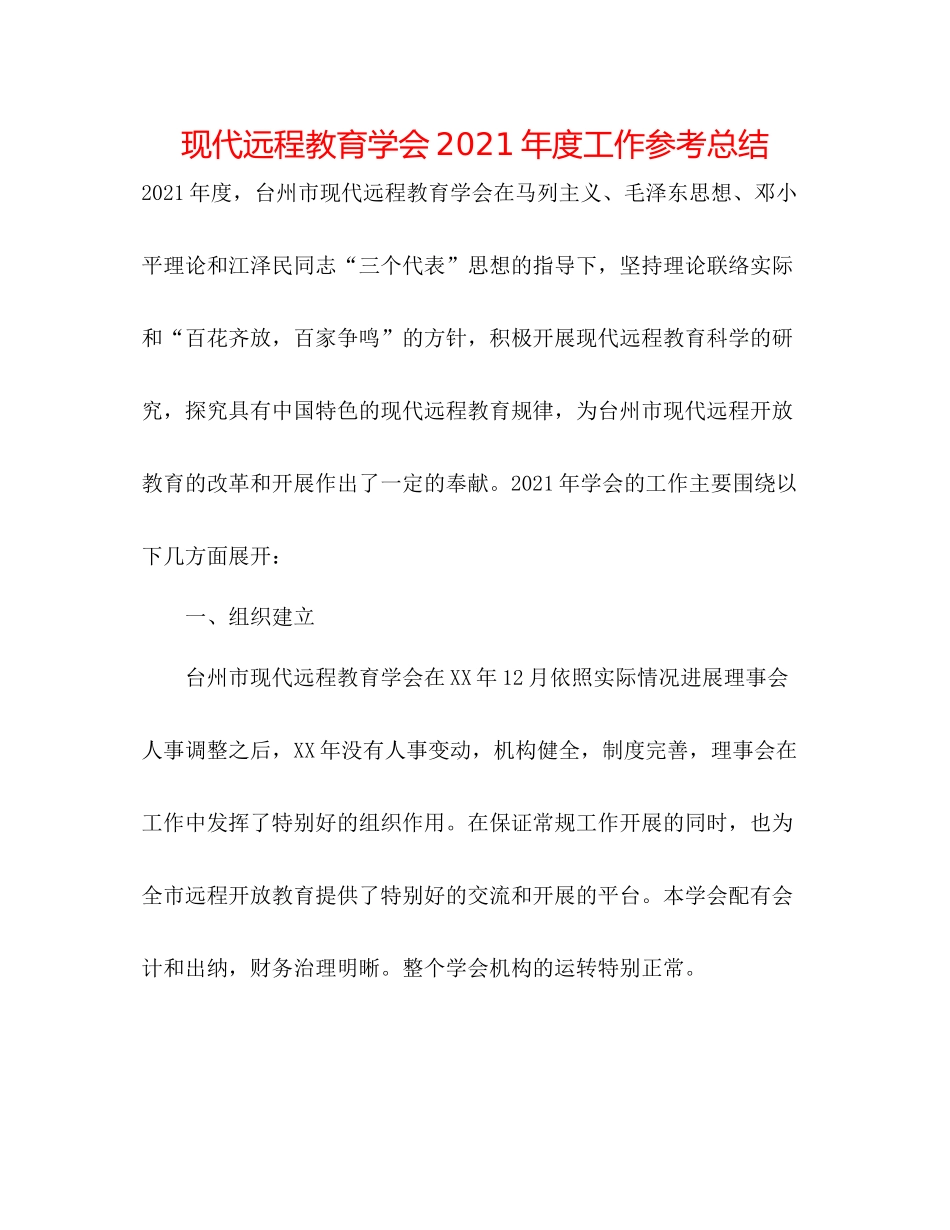 现代远程教育学会2021年度工作参考总结

2021年度，台州市现代远程教育学会在马列主义、毛泽东思想、邓小平理论和江泽民同志“三个代表”思想的指导下，坚持理论联络实际和“百花齐放，百家争鸣”的方针，积极开展现代远程教育科学的研究，探究具有中国特色的现代远程教育规律，为台州市现代远程开放教育的改革和开展作出了一定的奉献。2021年学会的工作主要围绕以下几方面展开：

一、组织建立

台州市现代远程教育学会在XX年12月依照实际情况进展理事会人事调整之后，XX年没有人事变动，机构健全，制度完善，理事会在工作中发挥了特别好的组织作用。在保证常规工作开展的同时，也为全市远程开放教育提供了特别好的交流和开展的平台。本学会配有会计和出纳，财务治理明晰。整个学会机构的运转特别正常。